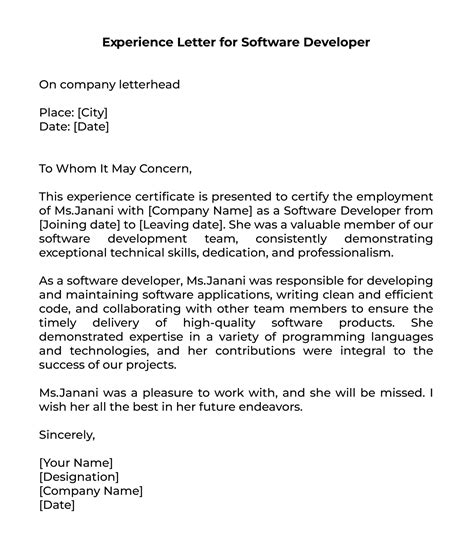 Experience Letter for Software Developer

On company letterhead

Place: [City]
Date: [Date]

To Whom It May Concern,

This experience certificate is presented to certify the employment of Ms.Janani with [Company Name] as a Software Developer from [Joining date] to [Leaving date]. She was a valuable member of our software development team, consistently demonstrating exceptional technical skills, dedication, and professionalism.

As a software developer, Ms.Janani was responsible for developing and maintaining software applications, writing clean and efficient code, and collaborating with other team members to ensure the timely delivery of high-quality software products. She demonstrated expertise in a variety of programming languages and technologies, and her contributions were integral to the success of our projects.

Ms.Janani was a pleasure to work with, and she will be missed. I wish her all the best in her future endeavors.

Sincerely,

[Your Name]
[Designation]
[Company Name]
[Date]